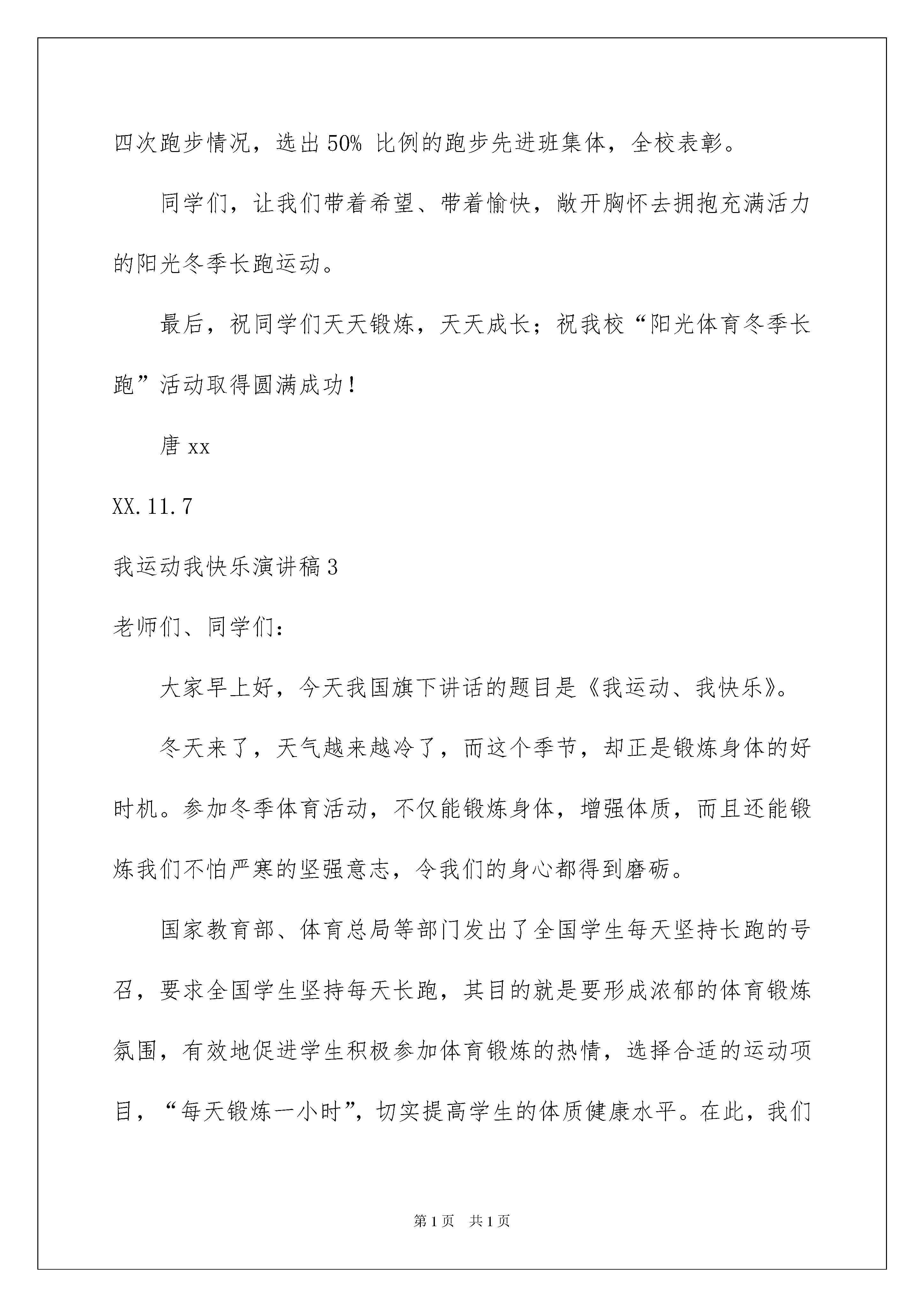 四次跑步情况，选出50% 比例的跑步先进班集体，全校表彰。

同学们，让我们带着希望、带着愉快，敞开胸怀去拥抱充满活力的阳光冬季长跑运动。

最后，祝同学们天天锻炼，天天成长；祝我校“阳光体育冬季长跑”活动取得圆满成功！

唐xx

XX.11.7

我运动我快乐演讲稿3

老师们、同学们：

大家早上好，今天我国旗下讲话的题目是《我运动、我快乐》。

冬天来了，天气越来越冷了，而这个季节，却正是锻炼身体的好时机。参加冬季体育活动，不仅能锻炼身体，增强体质，而且还能锻炼我们不怕严寒的坚强意志，令我们的身心都得到磨砺。

国家教育部、体育总局等部门发出了全国学生每天坚持长跑的号召，要求全国学生坚持每天长跑，其目的就是要形成浓郁的体育锻炼氛围，有效地促进学生积极参加体育锻炼的热情，选择合适的运动项目，“每天锻炼一小时”，切实提高学生的体质健康水平。在此，我们

第1页 共1页